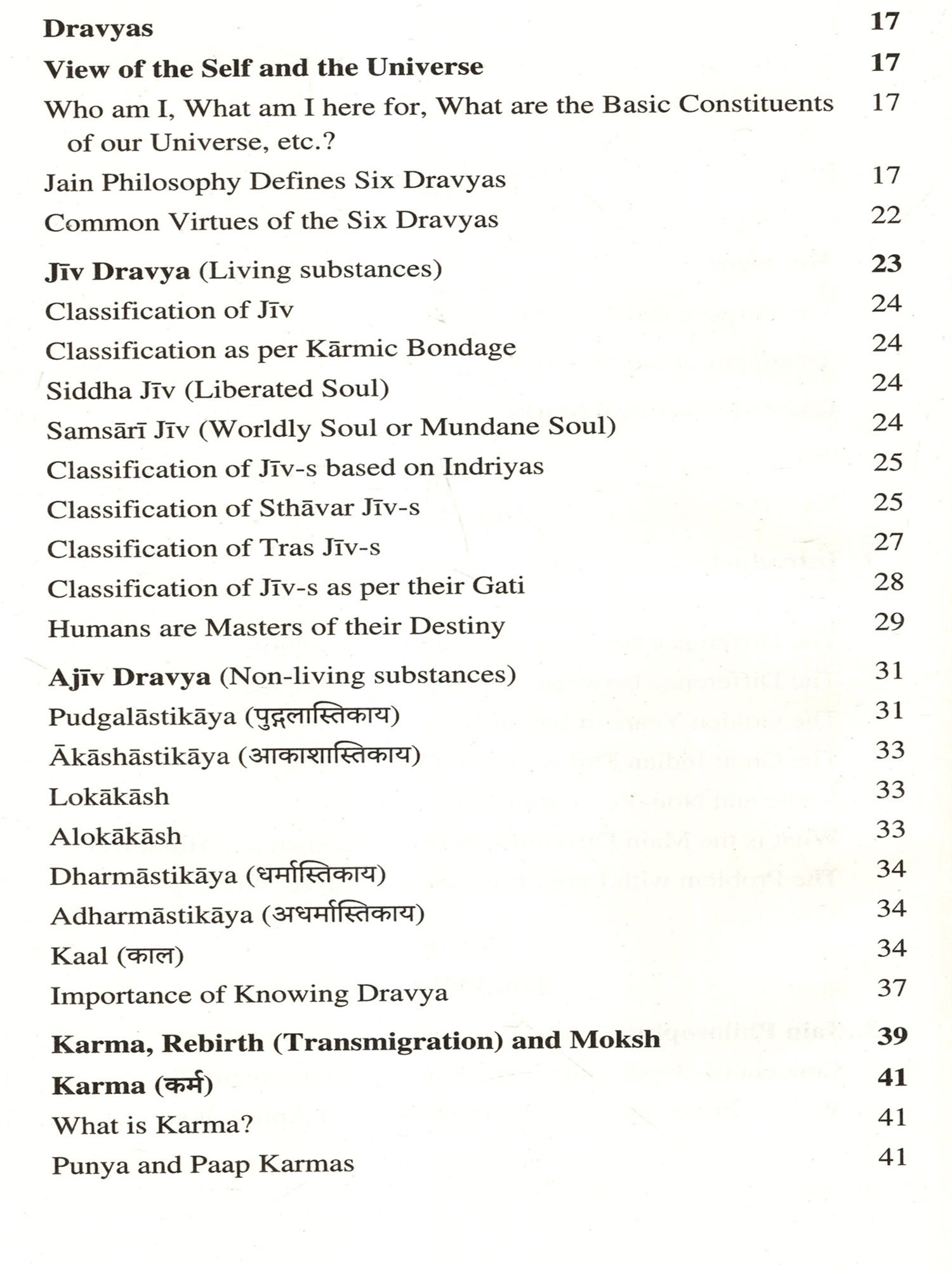 Dravyas 17

View of the Self and the Universe 17

Who am I, What am I here for, What are the Basic Constituents of our Universe, etc.? 17

Jain Philosophy Defines Six Dravyas 17

Common Virtues of the Six Dravyas 22

Jīv Dravya (Living substances) 23

Classification of Jīv 24

Classification as per Kārmic Bondage 24

Siddha Jīv (Liberated Soul) 24

Samsārī Jīv (Worldly Soul or Mundane Soul) 24

Classification of Jīv-s based on Indriyas 25

Classification of Sthāvar Jīv-s 25

Classification of Tras Jīv-s 27

Classification of Jīv-s as per their Gati 28

Humans are Masters of their Destiny 29

Ajīv Dravya (Non-living substances) 31

Pudgalāstikāya (पुद्गलास्तिकाय) 31

Ākāshāstikāya (आकाशास्तिकाय) 33

Lokākāsh 33

Alokākāsh 33

Dharmāstikāya (धर्मास्तिकाय) 34

Adharmāstikāya (अधर्मास्तिकाय) 34

Kaal (काल) 34

Importance of Knowing Dravya 37

Karma, Rebirth (Transmigration) and Moksh 39

Karma (कर्म) 41

What is Karma? 41

Punya and Paap Karmas 41